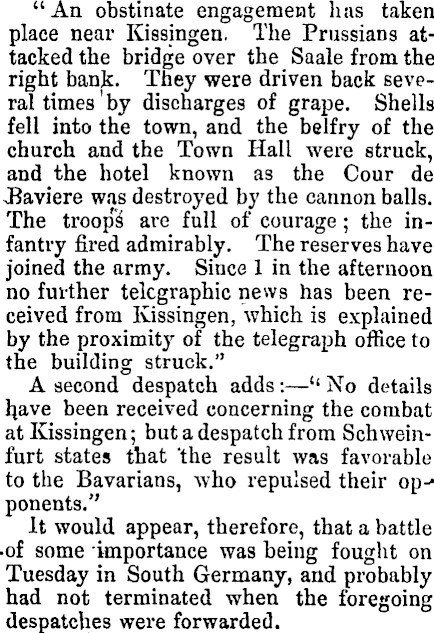 "An obstinate engagement has taken place near Kissingen. The Prussians attacked the bridge over the Saale from the right bank. They were driven back several times by discharges of grape. Shells fell into the town, and the belfry of the church and the Town Hall were struck, and the hotel known as the Cour de Baviere was destroyed by the cannon balls. The troops are full of courage; the infantry fired admirably. The reserves have joined the army. Since 1 in the afternoon no further telegraphic news has been received from Kissingen, which is explained by the proximity of the telegraph office to the building struck."

A second despatch adds:—"No details have been received concerning the combat at Kissingen; but a despatch from Schweinfurt states that the result was favorable to the Bavarians, who repulsed their opponents."

It would appear, therefore, that a battle of some importance was being fought on Tuesday in South Germany, and probably had not terminated when the foregoing despatches were forwarded.